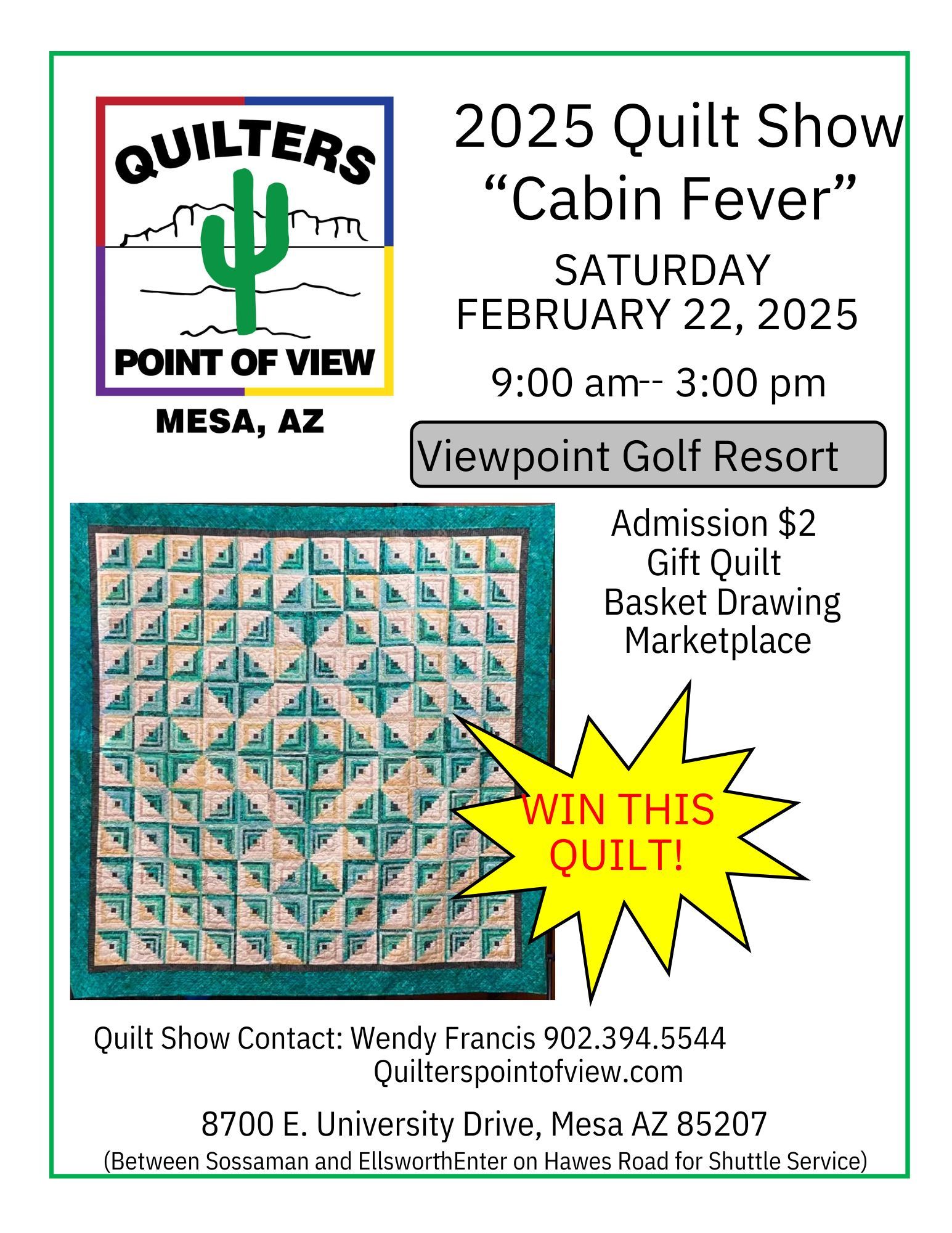 QUILTERS
POINT OF VIEW
MESA, AZ

2025 Quilt Show
“Cabin Fever”
SATURDAY
FEBRUARY 22, 2025
9:00 am-- 3:00 pm

Viewpoint Golf Resort

Admission $2
Gift Quilt
Basket Drawing
Marketplace

WIN THIS QUILT!

Quilt Show Contact: Wendy Francis 902.394.5544
Quilterspointofview.com

8700 E. University Drive, Mesa AZ 85207
(Between Sossaman and EllsworthEnter on Hawes Road for Shuttle Service)